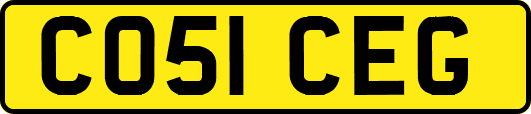 CO51 CEG